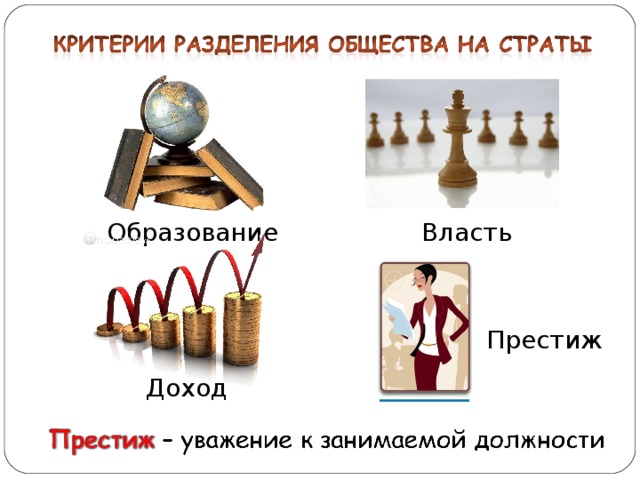 КРИТЕРИИ РАЗДЕЛЕНИЯ ОБЩЕСТВА НА СТРАТЫ

Образование

Власть

Доход

Престиж

Престиж – уважение к занимаемой должности